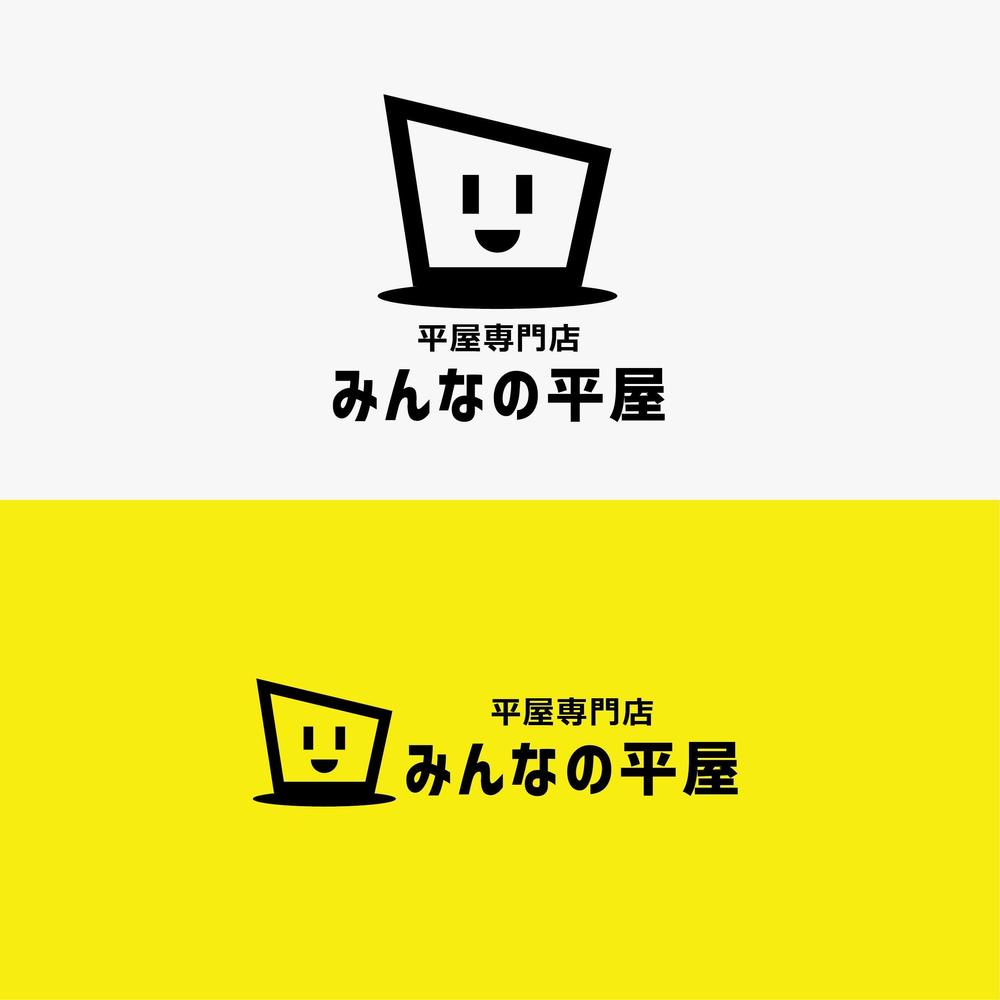 平屋専門店
みんなの平屋

平屋専門店
みんなの平屋